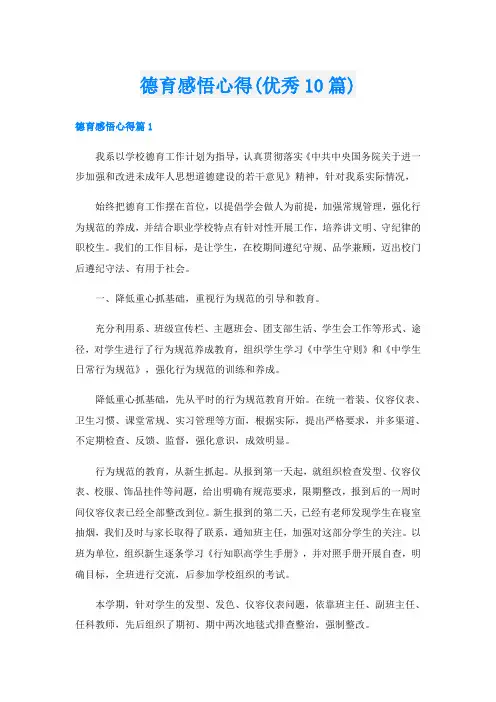 德育感悟心得(优秀10篇)

德育感悟心得篇1

我系以学校德育工作计划为指导，认真贯彻落实《中共中央国务院关于进一步加强和改进未成年人思想道德建设的若干意见》精神，针对我系实际情况，

始终把德育工作摆在首位，以提倡学会做人为前提，加强常规管理，强化行为规范的养成，并结合职业学校特点有针对性开展工作，培养讲文明、守纪律的职校生。我们的工作目标，是让学生，在校期间遵纪守规、品学兼顾，迈出校门后遵纪守法、有用于社会。

一、降低重心抓基础，重视行为规范的引导和教育。

充分利用系、班级宣传栏、主题班会、团支部生活、学生会工作等形式、途径，对学生进行了行为规范养成教育，组织学生学习《中学生守则》和《中学生日常行为规范》，强化行为规范的训练和养成。

降低重心抓基础，先从平时的行为规范教育开始。在统一着装、仪容仪表、卫生习惯、课堂常规、实习管理等方面，根据实际，提出严格要求，并多渠道、不定期检查、反馈、监督，强化意识，成效明显。

行为规范的教育，从新生抓起。从报到第一天起，就组织检查发型、仪容仪表、校服、饰品挂件等问题，给出明确有规范要求，限期整改，报到后的一周时间仪容仪表已经全部整改到位。新生报到的第二天，已经有老师发现学生在寝室抽烟，我们及时与家长取得了联系，通知班主任，加强对这部分学生的关注。以班为单位，组织新生逐条学习《行知职高学生手册》，并对照手册开展自查，明确目标，全班进行交流，后参加学校组织的考试。

本学期，针对学生的发型、发色、仪容仪表问题，依靠班主任、副班主任、任科教师，先后组织了期初、期中两次地毯式排查整治，强制整改。